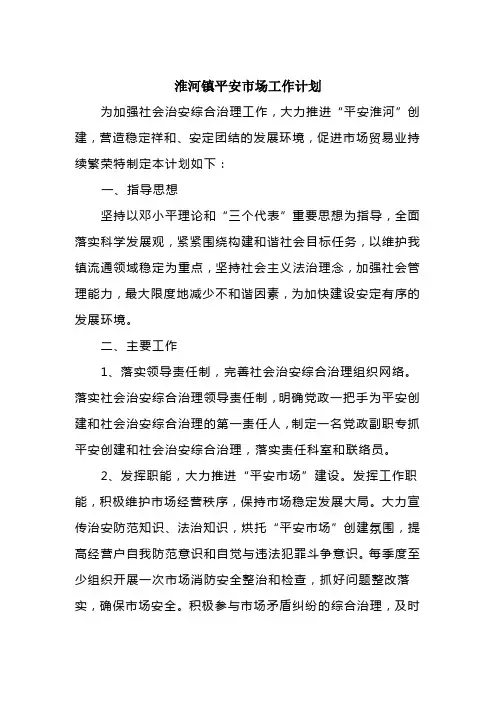 淮河镇平安市场工作计划

为加强社会治安综合治理工作，大力推进“平安淮河”创建，营造稳定祥和、安定团结的发展环境，促进市场贸易业持续繁荣特制定本计划如下：

一、指导思想

坚持以邓小平理论和“三个代表”重要思想为指导，全面落实科学发展观，紧紧围绕构建和谐社会目标任务，以维护我镇流通领域稳定为重点，坚持社会主义法治理念，加强社会管理能力，最大限度地减少不和谐因素，为加快建设安定有序的发展环境。

二、主要工作

1、落实领导责任制，完善社会治安综合治理组织网络。落实社会治安综合治理领导责任制，明确党政一把手为平安创建和社会治安综合治理的第一责任人，制定一名党政副职专抓平安创建和社会治安综合治理，落实责任科室和联络员。

2、发挥职能，大力推进“平安市场”建设。发挥工作职能，积极维护市场经营秩序，保持市场稳定发展大局。大力宣传治安防范知识、法治知识，烘托“平安市场”创建氛围，提高经营户自我防范意识和自觉与违法犯罪斗争意识。每季度至少组织开展一次市场消防安全整治和检查，抓好问题整改落实，确保市场安全。积极参与市场矛盾纠纷的综合治理，及时